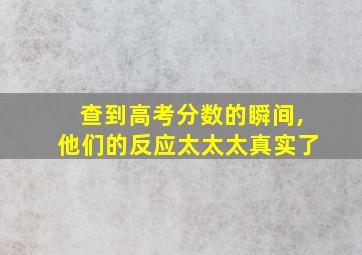 查到高考分数的瞬间，
他们的反应太太太真实了